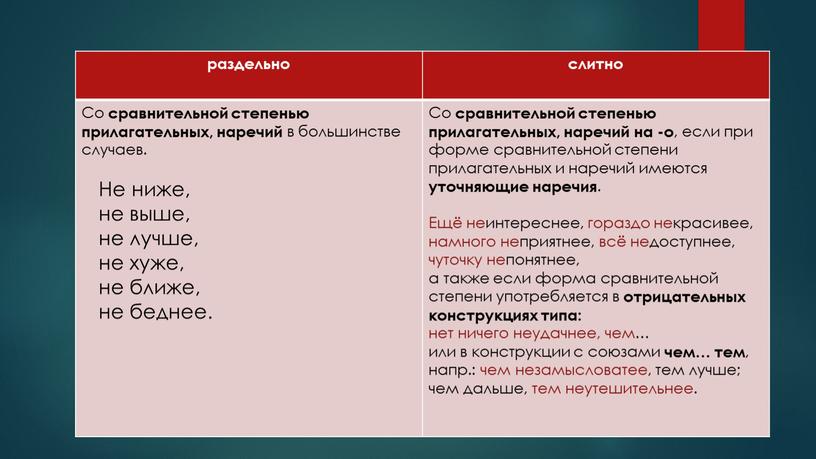 | раздельно | слитно |
|---|---|
| Со сравнительной степенью прилагательных, наречий в большинстве случаев. Не ниже, не выше, не лучше, не хуже, не ближе, не беднее. | Со сравнительной степенью прилагательных, наречий на -о, если при форме сравнительной степени прилагательных и наречий имеются уточняющие наречия. Ещё неинтереснее, гораздо некрасивее, намного неприятнее, всё недоступнее, чуточку непонятнее, а также если форма сравнительной степени употребляется в отрицательных конструкциях типа: нет ничего неудачнее, чем… или в конструкции с союзами чем… тем, напр.: чем незамысловатее, тем лучше; чем дальше, тем неутешительнее. |